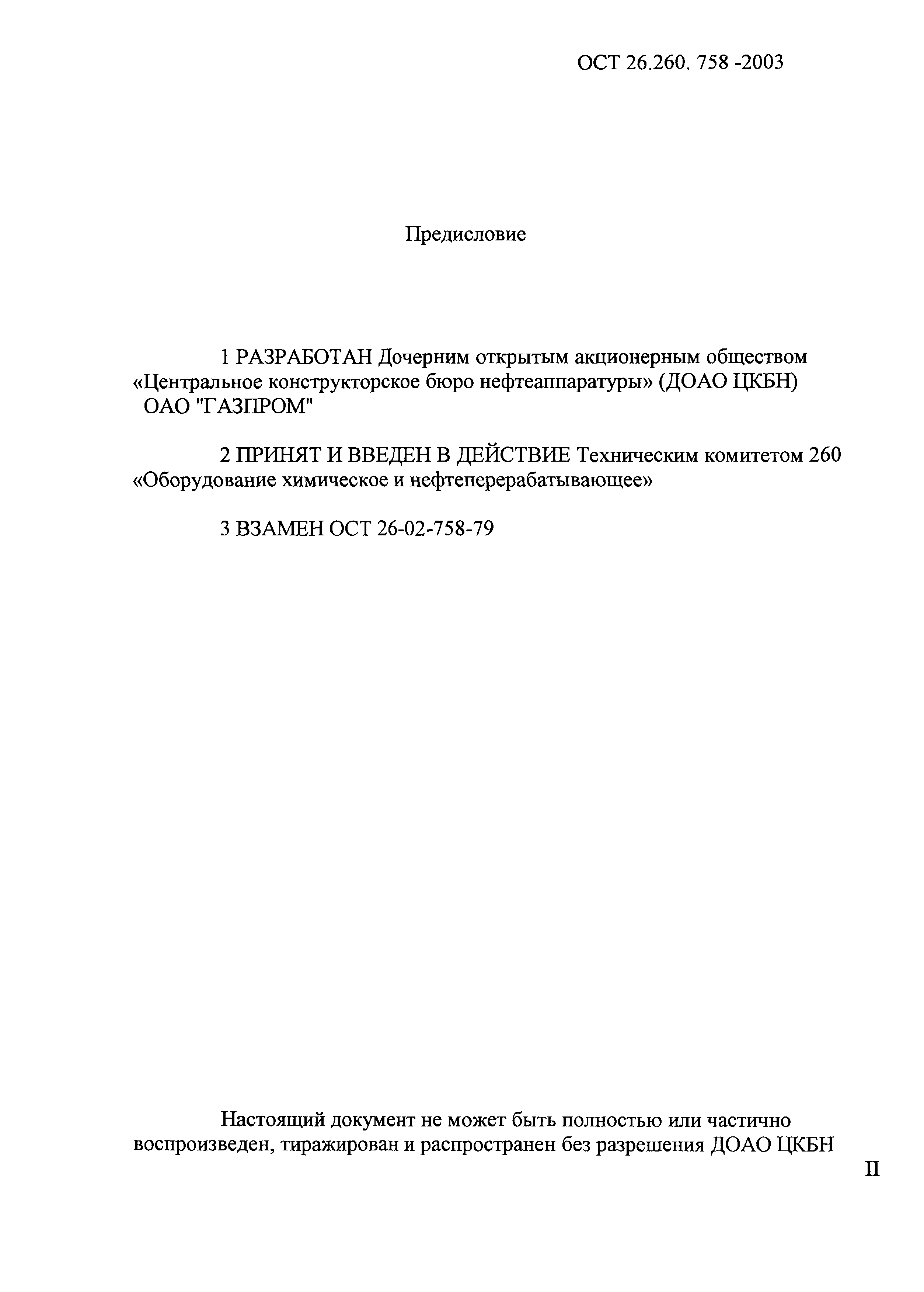 ОСТ 26.260. 758 -2003

Предисловие

1 РАЗРАБОТАН Дочерним открытым акционерным обществом «Центральное конструкторское бюро нефтеаппаратуры» (ДОАО ЦКБН) ОАО "ГАЗПРОМ"

2 ПРИНЯТ И ВВЕДЕН В ДЕЙСТВИЕ Техническим комитетом 260 «Оборудование химическое и нефтеперерабатывающее»

3 ВЗАМЕН ОСТ 26-02-758-79

Настоящий документ не может быть полностью или частично воспроизведен, тиражирован и распространен без разрешения ДОАО ЦКБН

II